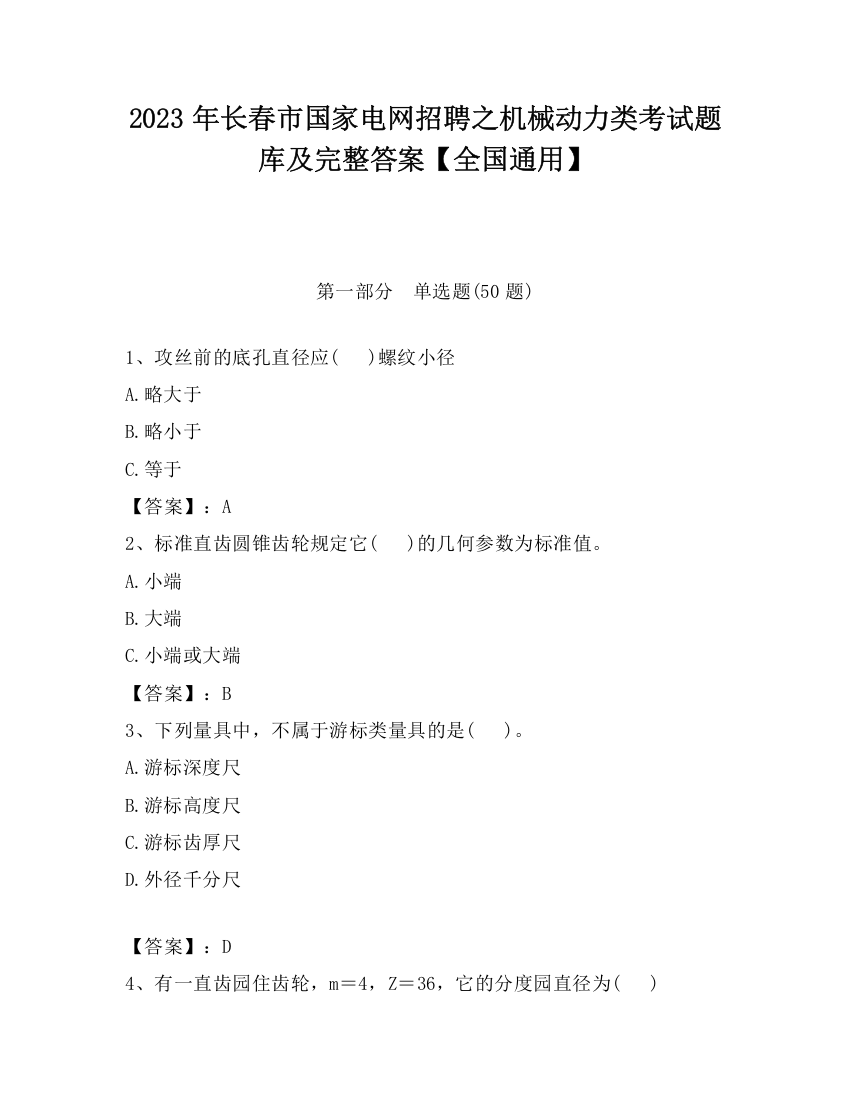 2023 年长春市国家电网招聘之机械动力类考试题库及完整答案【全国通用】

第一部分 单选题(50 题)

1、攻丝前的底孔直径应( )螺纹小径

A.略大于

B.略小于

C.等于

【答案】：A

2、标准直齿圆锥齿轮规定它( )的几何参数为标准值。

A.小端

B.大端

C.小端或大端

【答案】：B

3、下列量具中，不属于游标类量具的是( )。

A.游标深度尺

B.游标高度尺

C.游标齿厚尺

D.外径千分尺

【答案】：D

4、有一直齿园住齿轮，m＝4，Z＝36，它的分度园直径为( )